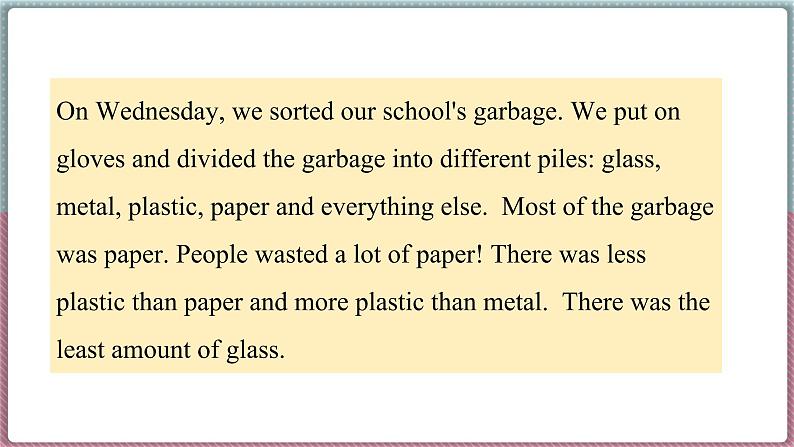 On Wednesday, we sorted our school's garbage. We put on gloves and divided the garbage into different piles: glass, metal, plastic, paper and everything else. Most of the garbage was paper. People wasted a lot of paper! There was less plastic than paper and more plastic than metal. There was the least amount of glass.